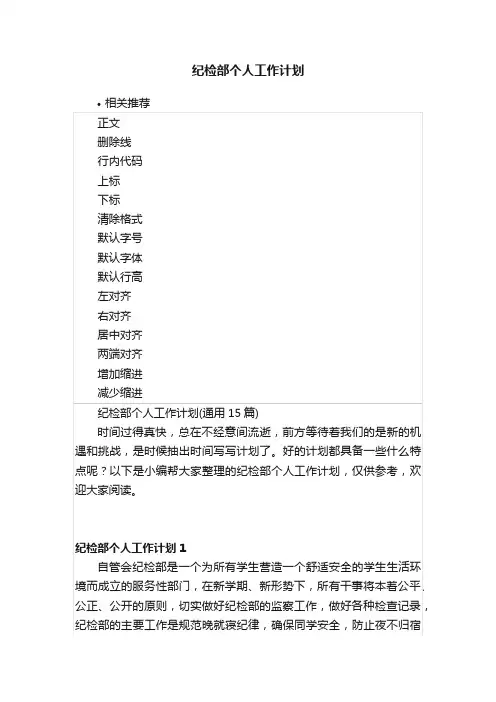 纪检部个人工作计划

• 相关推荐

正文
删除线
行内代码
上标
下标
清除格式
默认字号
默认字体
默认行高
左对齐
右对齐
居中对齐
两端对齐
增加缩进
减少缩进

纪检部个人工作计划(通用 15 篇)

时间过得真快，总在不经意间流逝，前方等待着我们的是新的机遇和挑战，是时候抽出时间写写计划了。好的计划都具备一些什么特点呢？以下是小编帮大家整理的纪检部个人工作计划，仅供参考，欢迎大家阅读。

纪检部个人工作计划 1

自管会纪检部是一个为所有学生营造一个舒适安全的学生生活环境而成立的服务性部门，在新学期、新形势下，所有干事将本着公平、公正、公开的原则，切实做好纪检部的监察工作，做好各种检查记录，纪检部的主要工作是规范晚就寝纪律，确保同学安全，防止夜不归宿